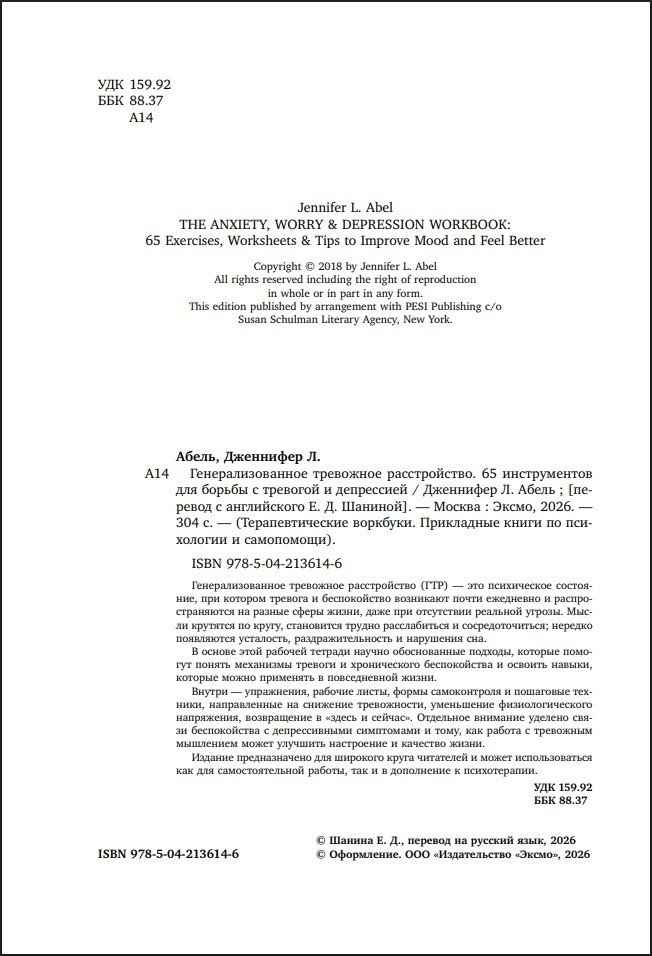 УДК 159.92
ББК 88.37
А14

Jennifer L. Abel
THE ANXIETY, WORRY & DEPRESSION WORKBOOK:
65 Exercises, Worksheets & Tips to Improve Mood and Feel Better

Copyright © 2018 by Jennifer L. Abel
All rights reserved including the right of reproduction in whole or in part in any form.
This edition published by arrangement with PESI Publishing c/o Susan Schulman Literary Agency, New York.

Абель, Дженнифер Л.

А14 Генерализованное тревожное расстройство. 65 инструментов для борьбы с тревогой и депрессией / Дженнифер Л. Абель ; [перевод с английского Е. Д. Шаниной]. — Москва : Эксмо, 2026. — 304 с. — (Терапевтические воркбуки. Прикладные книги по психологии и самопомощи).

ISBN 978-5-04-213614-6

Генерализованное тревожное расстройство (ГТР) — это психическое состояние, при котором тревога и беспокойство возникают почти ежедневно и распространяются на разные сферы жизни, даже при отсутствии реальной угрозы. Мысли крутятся по кругу, становится трудно расслабиться и сосредоточиться; нередко появляются усталость, раздражительность и нарушения сна.

В основе этой рабочей тетради научно обоснованные подходы, которые помогут понять механизмы тревоги и хронического беспокойства и освоить навыки, которые можно применять в повседневной жизни.

Внутри — упражнения, рабочие листы, формы самоконтроля и пошаговые техники, направленные на снижение тревожности, уменьшение физиологического напряжения, возвращение в «здесь и сейчас». Отдельное внимание уделено связи беспокойства с депрессивными симптомами и тому, как работа с тревожным мышлением может улучшить настроение и качество жизни.

Издание предназначено для широкого круга читателей и может использоваться как для самостоятельной работы, так и в дополнение к психотерапии.

УДК 159.92
ББК 88.37

ISBN 978-5-04-213614-6

© Шанина Е. Д., перевод на русский язык, 2026
© Оформление. ООО «Издательство «Эксмо», 2026